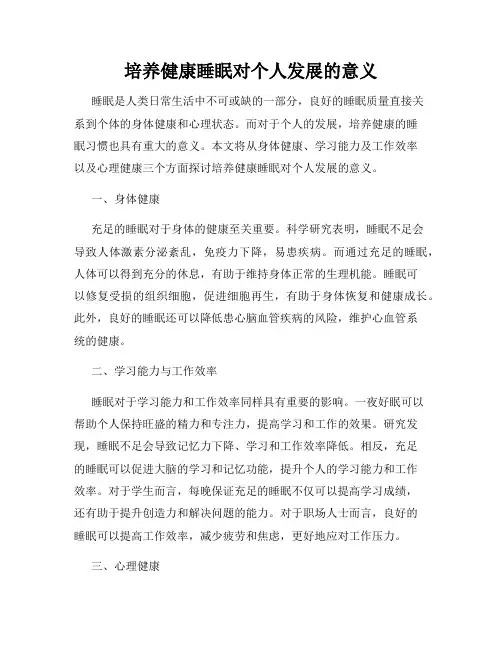 培养健康睡眠对个人发展的意义

睡眠是人类日常生活中不可或缺的一部分，良好的睡眠质量直接关系到个体的身体健康和心理状态。而对于个人的发展，培养健康的睡眠习惯也具有重大的意义。本文将从身体健康、学习能力及工作效率以及心理健康三个方面探讨培养健康睡眠对个人发展的意义。

一、身体健康

充足的睡眠对于身体的健康至关重要。科学研究表明，睡眠不足会导致人体激素分泌紊乱，免疫力下降，易患疾病。而通过充足的睡眠，人体可以得到充分的休息，有助于维持身体正常的生理机能。睡眠可以修复受损的组织细胞，促进细胞再生，有助于身体恢复和健康成长。此外，良好的睡眠还可以降低患心脑血管疾病的风险，维护心血管系统的健康。

二、学习能力与工作效率

睡眠对于学习能力和工作效率同样具有重要的影响。一夜好眠可以帮助个人保持旺盛的精力和专注力，提高学习和工作的效果。研究发现，睡眠不足会导致记忆力下降、学习和工作效率降低。相反，充足的睡眠可以促进大脑的学习和记忆功能，提升个人的学习能力和工作效率。对于学生而言，每晚保证充足的睡眠不仅可以提高学习成绩，还有助于提升创造力和解决问题的能力。对于职场人士而言，良好的睡眠可以提高工作效率，减少疲劳和焦虑，更好地应对工作压力。

三、心理健康